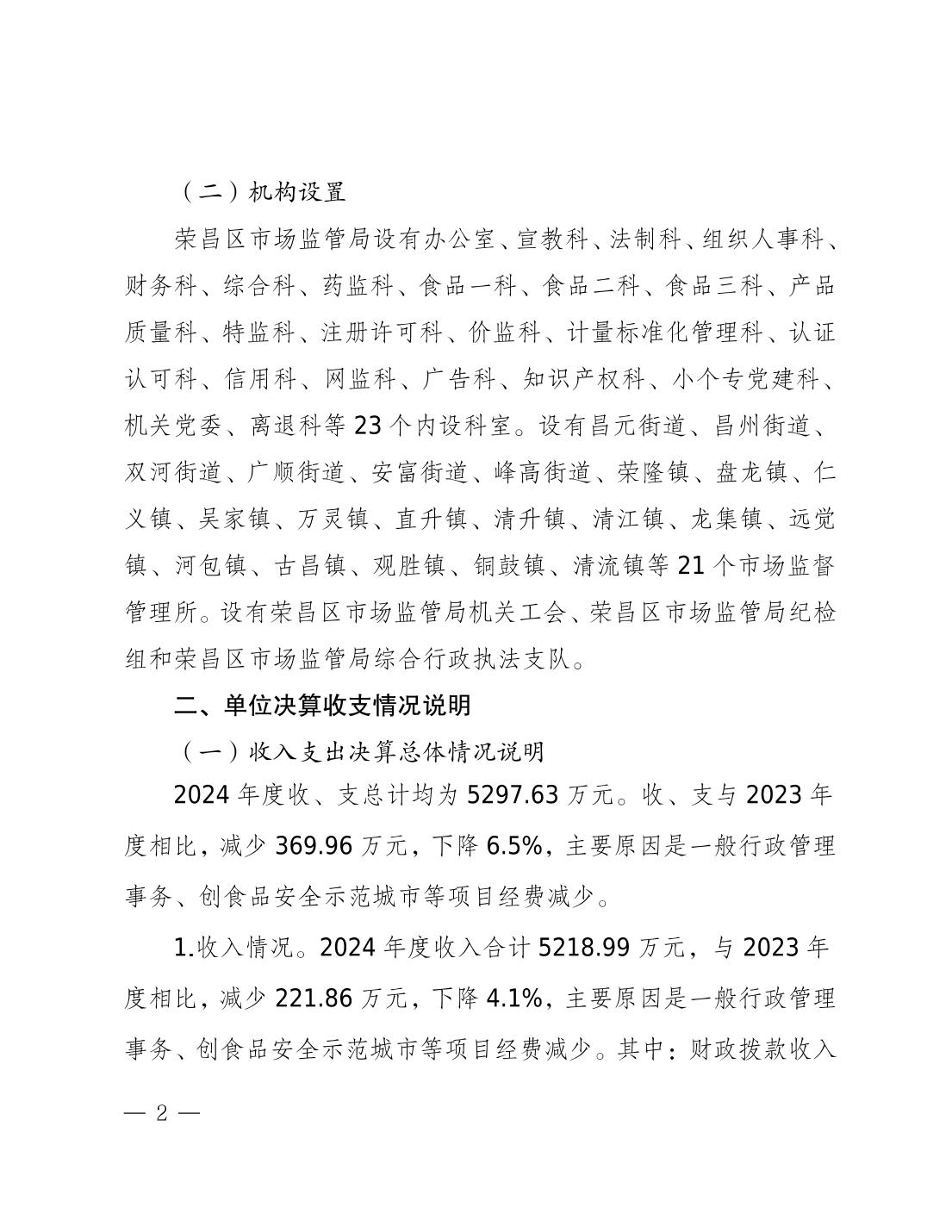 （二）机构设置

荣昌区市场监管局设有办公室、宣教科、法制科、组织人事科、财务科、综合科、药监科、食品一科、食品二科、食品三科、产品质量科、特监科、注册许可科、价监科、计量标准化管理科、认证认可科、信用科、网监科、广告科、知识产权科、小个专党建科、机关党委、离退科等23个内设科室。设有昌元街道、昌州街道、双河街道、广顺街道、安富街道、峰高街道、荣隆镇、盘龙镇、仁义镇、吴家镇、万灵镇、直升镇、清升镇、清江镇、龙集镇、远觉镇、河包镇、古昌镇、观胜镇、铜鼓镇、清流镇等21个市场监督管理所。设有荣昌区市场监管局机关工会、荣昌区市场监管局纪检组和荣昌区市场监管局综合行政执法支队。

二、单位决算收支情况说明

（一）收入支出决算总体情况说明

2024年度收、支总计均为5297.63万元。收、支与2023年度相比，减少369.96万元，下降6.5%，主要原因是一般行政管理事务、创食品安全示范城市等项目经费减少。

1.收入情况。2024年度收入合计5218.99万元，与2023年度相比，减少221.86万元，下降4.1%，主要原因是一般行政管理事务、创食品安全示范城市等项目经费减少。其中：财政拨款收入

— 2 —